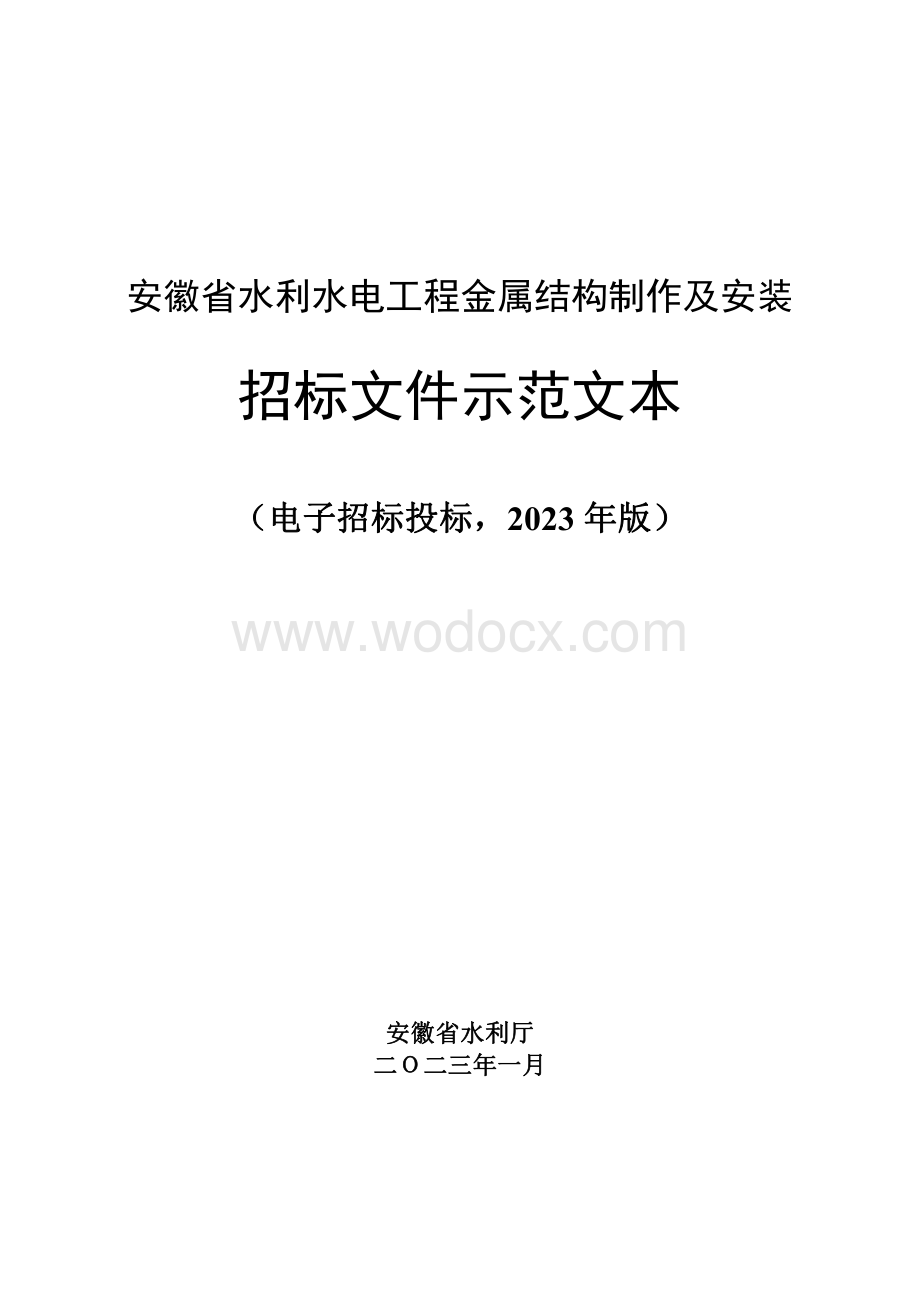 安徽省水利水电工程金属结构制作及安装

招标文件示范文本

（电子招标投标，2023 年版）

www.wodocx.com

安徽省水利厅
二〇二三年一月